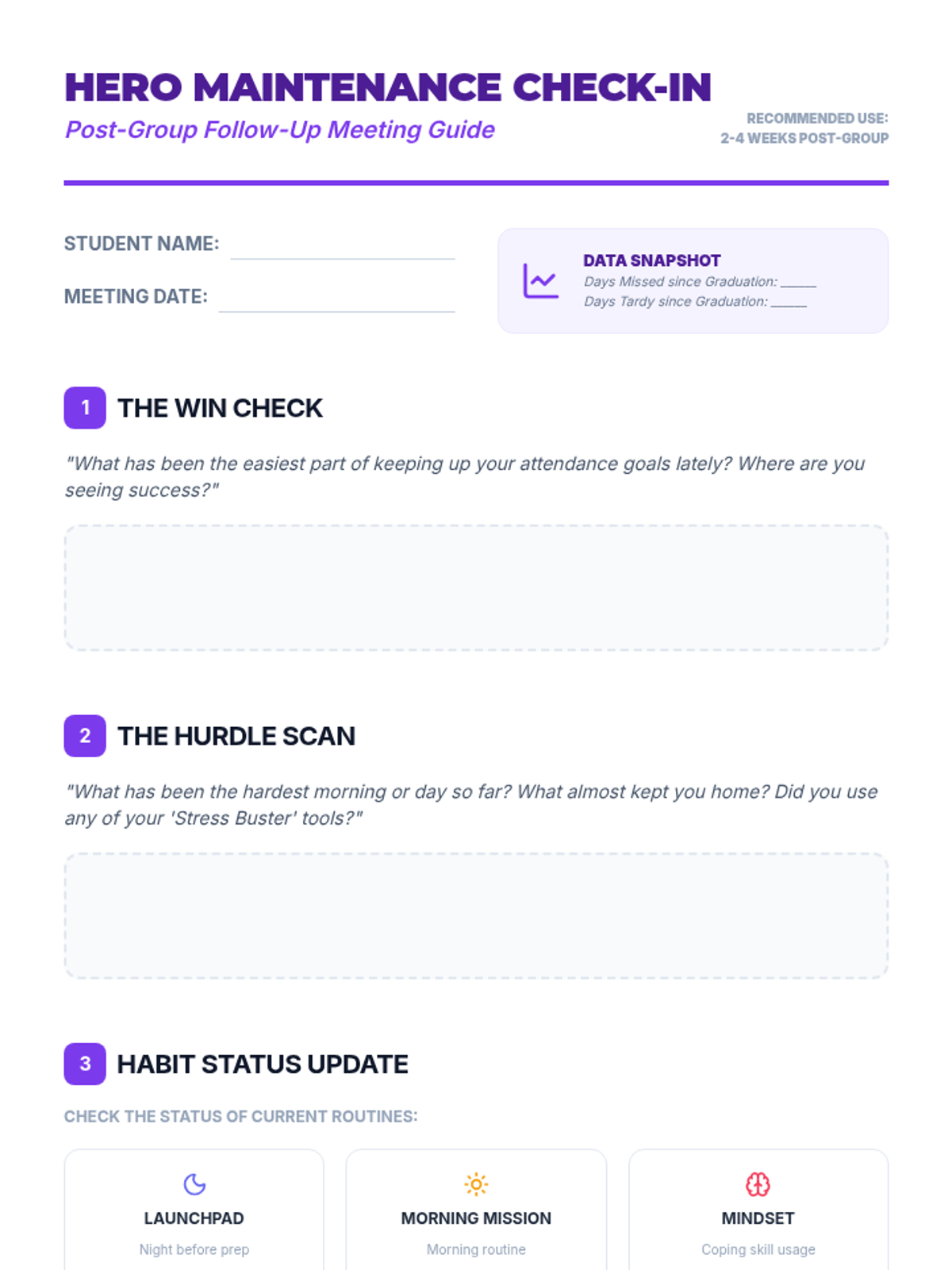 HERO MAINTENANCE CHECK-IN

Post-Group Follow-Up Meeting Guide

RECOMMENDED USE:
2-4 WEEKS POST-GROUP

STUDENT NAME: ____

MEETING DATE: ____

DATA SNAPSHOT
Days Missed since Graduation: ____
Days Tardy since Graduation: ____

1 THE WIN CHECK

"What has been the easiest part of keeping up your attendance goals lately? Where are you seeing success?"

2 THE HURDLE SCAN

"What has been the hardest morning or day so far? What almost kept you home? Did you use any of your 'Stress Buster' tools?"

3 HABIT STATUS UPDATE

CHECK THE STATUS OF CURRENT ROUTINES:

LAUNCHPAD
Night before prep

MORNING MISSION
Morning routine

MINDSET
Coping skill usage